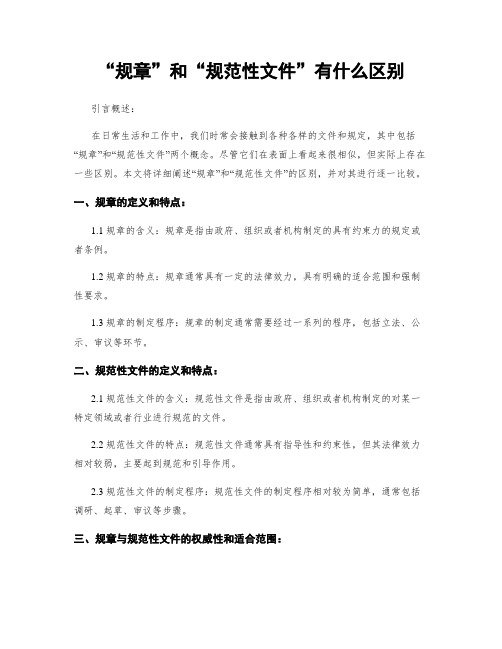 “规章”和“规范性文件”有什么区别

引言概述：

在日常生活和工作中，我们时常会接触到各种各样的文件和规定，其中包括“规章”和“规范性文件”两个概念。尽管它们在表面上看起来很相似，但实际上存在一些区别。本文将详细阐述“规章”和“规范性文件”的区别，并对其进行逐一比较。

一、规章的定义和特点：

1.1 规章的含义：规章是指由政府、组织或者机构制定的具有约束力的规定或者条例。

1.2 规章的特点：规章通常具有一定的法律效力，具有明确的适合范围和强制性要求。

1.3 规章的制定程序：规章的制定通常需要经过一系列的程序，包括立法、公示、审议等环节。

二、规范性文件的定义和特点：

2.1 规范性文件的含义：规范性文件是指由政府、组织或者机构制定的对某一特定领域或者行业进行规范的文件。

2.2 规范性文件的特点：规范性文件通常具有指导性和约束性，但其法律效力相对较弱，主要起到规范和引导作用。

2.3 规范性文件的制定程序：规范性文件的制定程序相对较为简单，通常包括调研、起草、审议等步骤。

三、规章与规范性文件的权威性和适合范围：